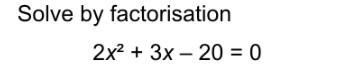 Solve by factorisation

$2x^2 + 3x - 20 = 0$